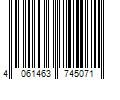 4 061463 745071